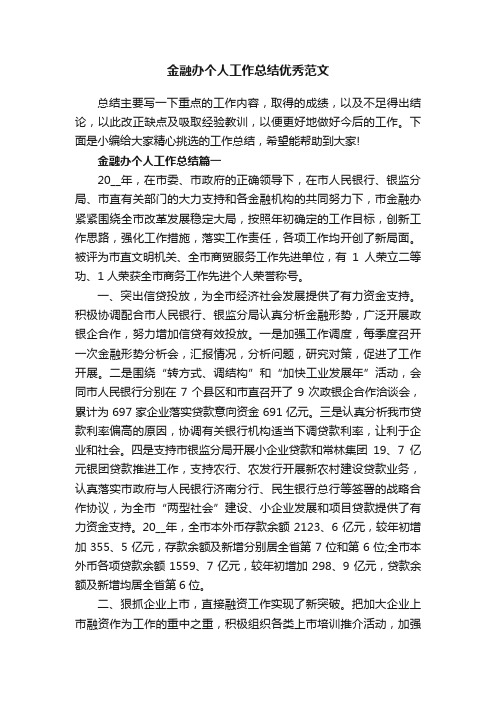 金融办个人工作总结优秀范文

总结主要写一下重点的工作内容，取得的成绩，以及不足得出结论，以此改正缺点及吸取经验教训，以便更好地做好今后的工作。下面是小编给大家精心挑选的工作总结，希望能帮助到大家!

金融办个人工作总结篇一

20__年，在市委、市政府的正确领导下，在市人民银行、银监分局、市直有关部门的大力支持和各金融机构的共同努力下，市金融办紧紧围绕全市改革发展稳定大局，按照年初确定的工作目标，创新工作思路，强化工作措施，落实工作责任，各项工作均开创了新局面。被评为市直文明机关、全市商贸服务工作先进单位，有 1 人荣立二等功、1 人荣获全市商务工作先进个人荣誉称号。

一、突出信贷投放，为全市经济社会发展提供了有力资金支持。积极协调配合市人民银行、银监分局认真分析金融形势，广泛开展政银企合作，努力增加信贷有效投放。一是加强工作调度，每季度召开一次金融形势分析会，汇报情况，分析问题，研究对策，促进了工作开展。二是围绕“转方式、调结构”和“加快工业发展年”活动，会同市人民银行分别在 7 个县区和市直召开了 9 次政银企合作洽谈会，累计为 697 家企业落实贷款意向资金 691 亿元。三是认真分析我市贷款利率偏高的原因，协调有关银行机构适当下调贷款利率，让利于企业和社会。四是支持市银监分局开展小企业贷款和常林集团 19、7 亿元银团贷款推进工作，支持农行、农发行开展新农村建设贷款业务，认真落实市政府与人民银行济南分行、民生银行总行等签署的战略合作协议，为全市“两型社会”建设、小企业发展和项目贷款提供了有力资金支持。20__年，全市本外币存款余额 2123、6 亿元，较年初增加 355、5 亿元，存款余额及新增分别居全省第 7 位和第 6 位;全市本外币各项贷款余额 1559、7 亿元，较年初增加 298、9 亿元，贷款余额及新增均居全省第 6 位。

二、狠抓企业上市，直接融资工作实现了新突破。把加大企业上市融资作为工作的重中之重，积极组织各类上市培训推介活动，加强